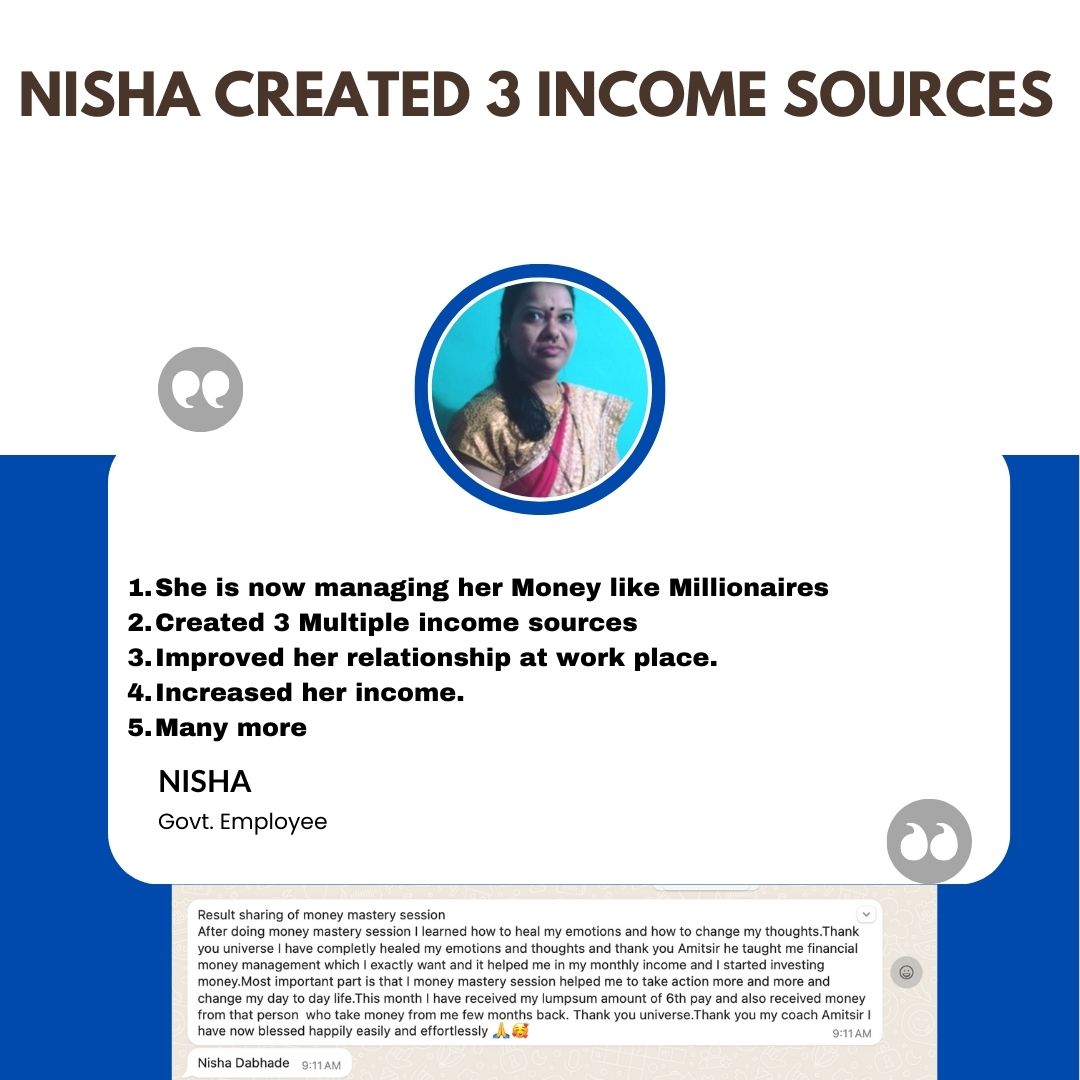 NISHA CREATED 3 INCOME SOURCES

1. She is now managing her Money like Millionaires
2. Created 3 Multiple income sources
3. Improved her relationship at work place.
4. Increased her income.
5. Many more

NISHA

Govt. Employee

Result sharing of money mastery session
After doing money mastery session I learned how to heal my emotions and how to change my thoughts.Thank you universe I have completly healed my emotions and thoughts and thank you Amitsir he taught me financial money management which I exactly want and it helped me in my monthly income and I started investing money.Most important part is that I money mastery session helped me to take action more and more and change my day to day life.This month I have received my lumpsum amount of 6th pay and also received money from that person who take money from me few months back. Thank you universe.Thank you my coach Amitsir I have now blessed happily easily and effortlessly 🙏🥰
9:11 AM

Nisha Dabhade 9:11 AM